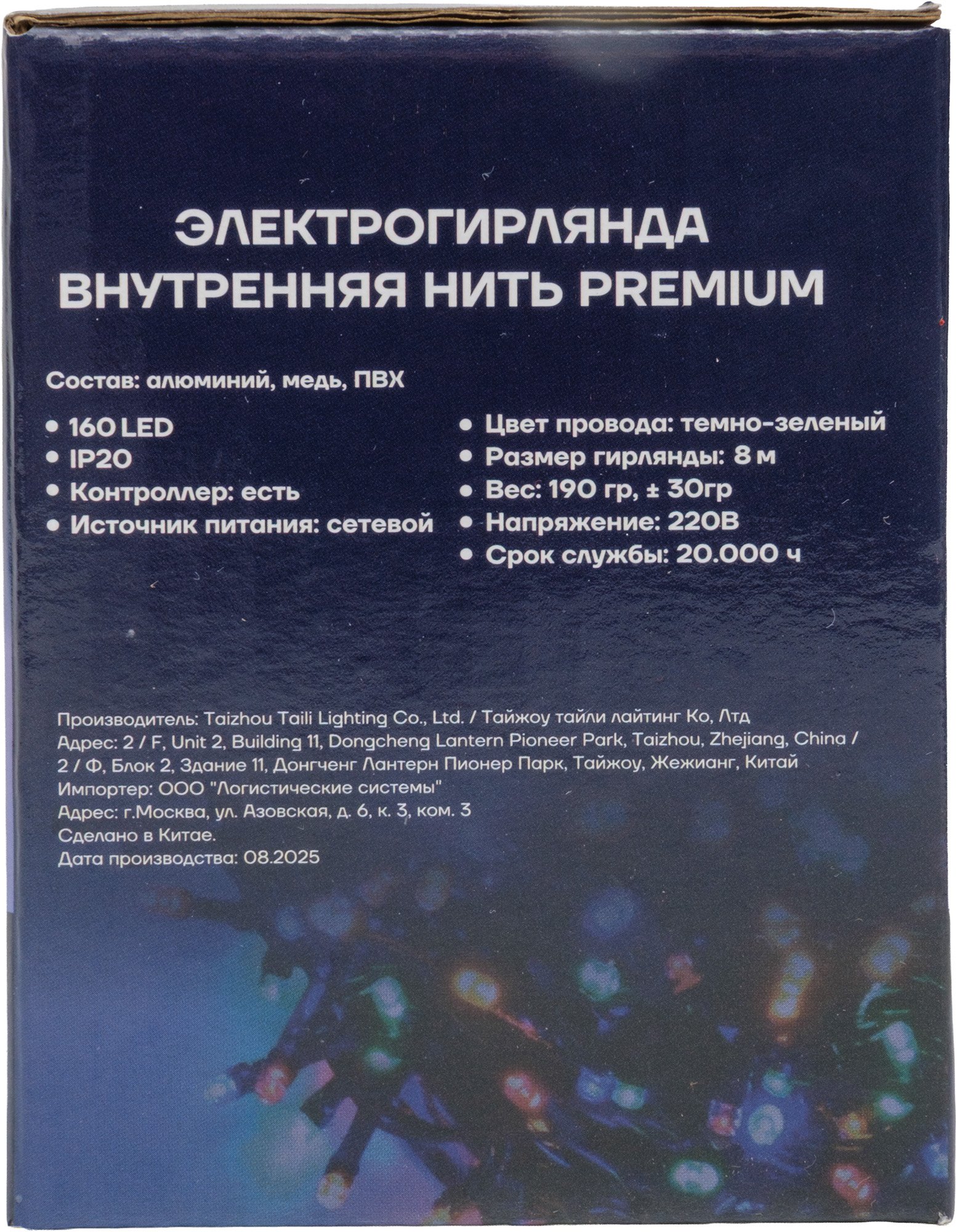 ЭЛЕКТРОГИРЛЯНДА
ВНУТРЕННЯЯ НИТЬ PREMIUM

Состав: алюминий, медь, ПВХ

• 160 LED
• IP20
• Контроллер: есть
• Источник питания: сетевой

• Цвет провода: темно-зеленый
• Размер гирлянды: 8 м
• Вес: 190 гр, ± 30гр
• Напряжение: 220В
• Срок службы: 20.000 ч

Производитель: Taizhou Taili Lighting Co., Ltd. / Тайжоу тайли лайтинг Ко, Лтд
Адрес: 2 / F, Unit 2, Building 11, Dongcheng Lantern Pioneer Park, Taizhou, Zhejiang, China / 2 / Ф, Блок 2, Здание 11, Донгченг Лантерн Пионер Парк, Тайжоу, Жежианг, Китай
Импортер: ООО "Логистические системы"
Адрес: г.Москва, ул. Азовская, д. 6, к. 3, ком. 3
Сделано в Китае.
Дата производства: 08.2025